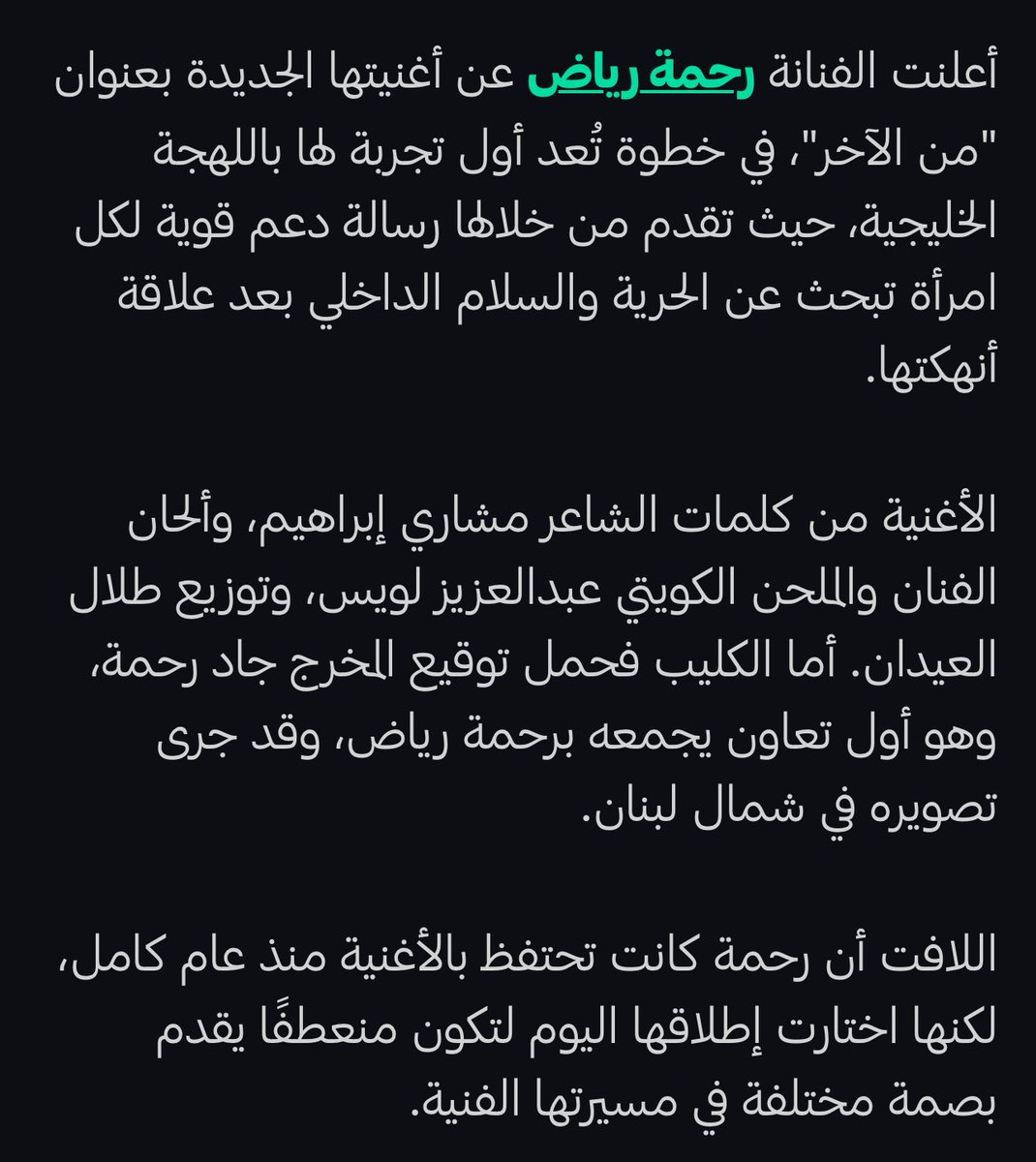 أعلنت الفنانة رحمة رياض عن أغنيتها الجديدة بعنوان "من الآخر"، في خطوة تُعد أول تجربة لها باللهجة الخليجية، حيث تقدم من خلالها رسالة دعم قوية لكل امرأة تبحث عن الحرية والسلام الداخلي بعد علاقة أنهكتها.

الأغنية من كلمات الشاعر مشاري إبراهيم، وألحان الفنان والملحن الكويتي عبدالعزيز لويس، وتوزيع طلال العيدان. أما الكليب فحمل توقيع المخرج جاد رحمة، وهو أول تعاون يجمعه برحمة رياض، وقد جرى تصويره في شمال لبنان.

اللافت أن رحمة كانت تحتفظ بالأغنية منذ عام كامل، لكنها اختارت إطلاقها اليوم لتكون منعطفًا يقدم بصمة مختلفة في مسيرتها الفنية.